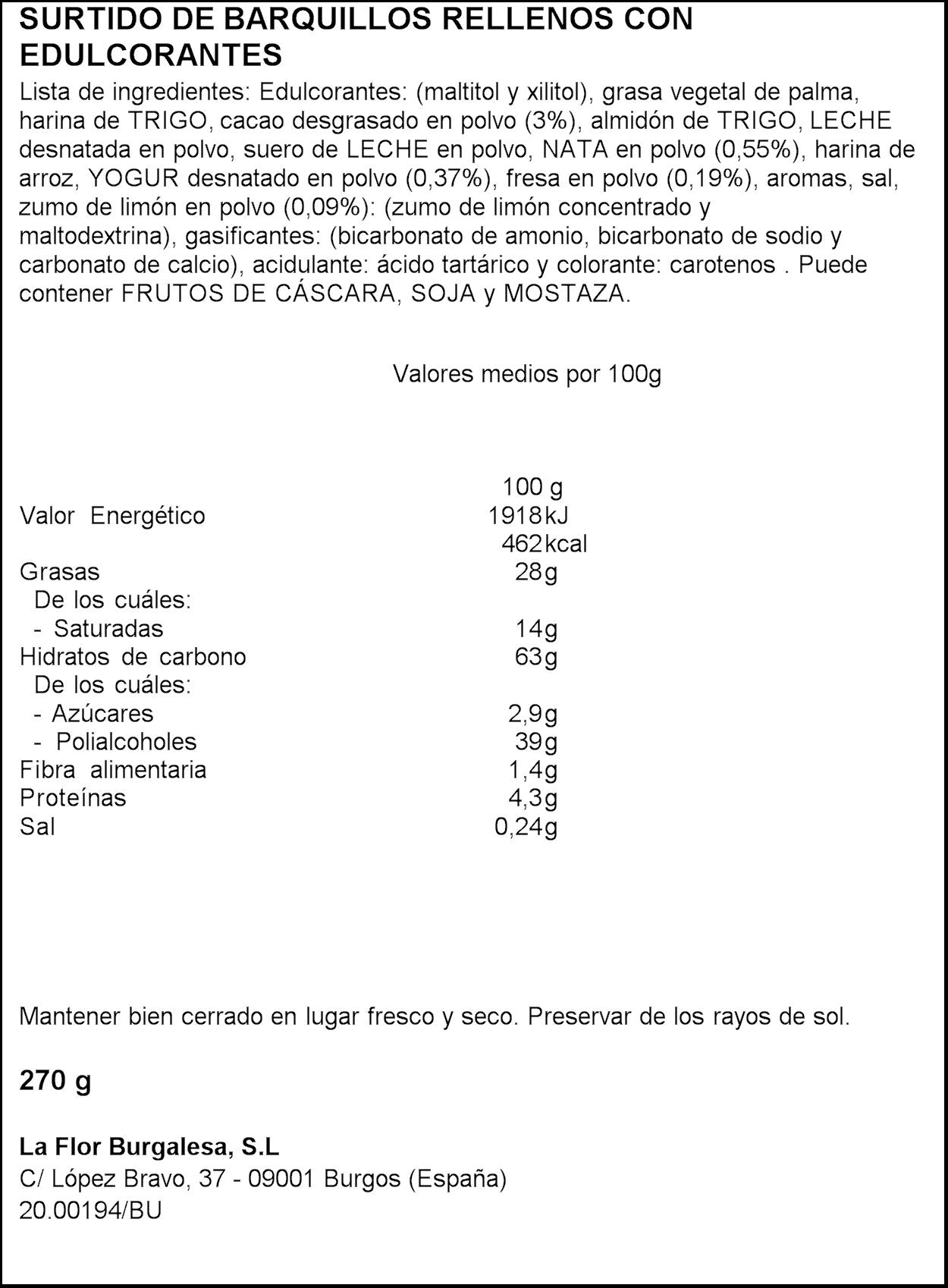 SURTIDO DE BARQUILLOS RELLENOS CON EDULCORANTES

Lista de ingredientes: Edulcorantes: (maltitol y xilitol), grasa vegetal de palma, harina de TRIGO, cacao desgrasado en polvo (3%), almidón de TRIGO, LECHE desnatada en polvo, suero de LECHE en polvo, NATA en polvo (0,55%), harina de arroz, YOGUR desnatado en polvo (0,37%), fresa en polvo (0,19%), aromas, sal, zumo de limón en polvo (0,09%): (zumo de limón concentrado y maltodextrina), gasificantes: (bicarbonato de amonio, bicarbonato de sodio y carbonato de calcio), acidulante: ácido tartárico y colorante: carotenos . Puede contener FRUTOS DE CÁSCARA, SOJA y MOSTAZA.

Valores medios por 100g

|  | 100 g |
|---|---|
| Valor Energético | 1918 kJ |
|  | 462 kcal |
| Grasas | 28g |
| De los cuáles: |  |
| - Saturadas | 14g |
| Hidratos de carbono | 63g |
| De los cuáles: |  |
| - Azúcares | 2,9g |
| - Polialcoholes | 39g |
| Fibra alimentaria | 1,4g |
| Proteínas | 4,3g |
| Sal | 0,24g |

Mantener bien cerrado en lugar fresco y seco. Preservar de los rayos de sol.

270 g

La Flor Burgalesa, S.L
C/ López Bravo, 37 - 09001 Burgos (España)
20.00194/BU